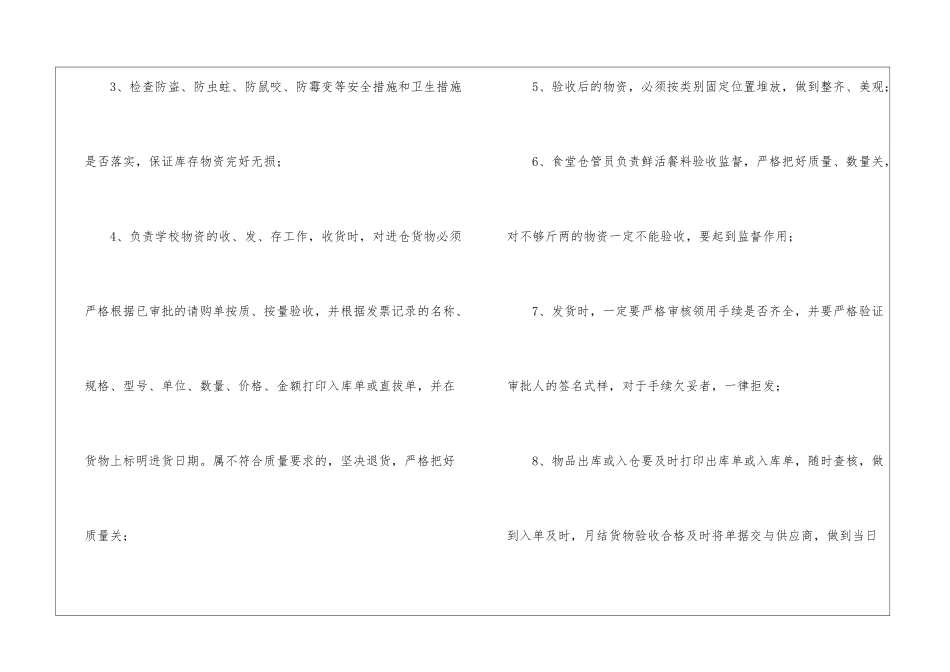 3、检查防盗、防虫蛀、防鼠咬、防霉变等安全措施和卫生措施是否落实，保证库存物资完好无损；

4、负责学校物资的收、发、存工作，收货时，对进仓货物必须严格根据已审批的请购单按质、按量验收，并根据发票记录的名称、规格、型号、单位、数量、价格、金额打印入库单或直拔单，并在货物上标明进货日期。属不符合质量要求的，坚决退货，严格把好质量关；

5、验收后的物资，必须按类别固定位置堆放，做到整齐、美观；

6、食堂仓管员负责鲜活餐料验收监督，严格把好质量、数量关，对不够斤两的物资一定不能验收，要起到监督作用；

7、发货时，一定要严格审核领用手续是否齐全，并要严格验证审批人的签名式样，对于手续欠妥者，一律拒发；

8、物品出库或入仓要及时打印出库单或入库单，随时查核，做到入单及时，月结货物验收合格及时将单据交与供应商，做到当日